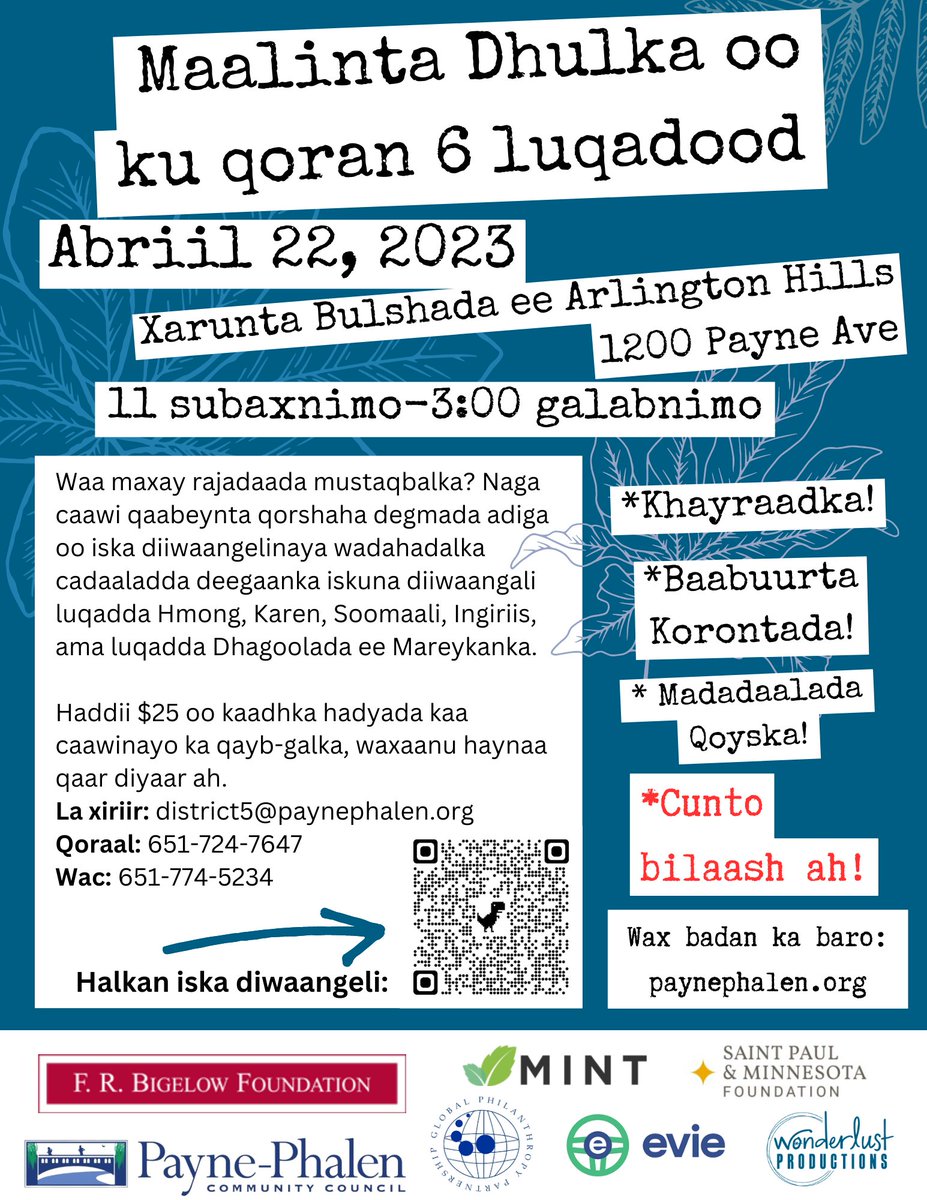 Maalinta Dhulka oo ku qoran 6 luqadood

Abriil 22, 2023

Xarunta Bulshada ee Arlington Hills
1200 Payne Ave

11 subaxnimo-3:00 galabnimo

Waa maxay rajadaada mustaqbalka? Naga caawi qaabeynta qorshaha degmada adiga oo iska diiwaangelinaya wadahadalka cadaaladda deegaanka iskuna diiwaangali luqadda Hmong, Karen, Soomaali, Ingiriis, ama luqadda Dhagoolada ee Mareykanka.

Haddii $25 oo kaadhka hadyada kaa caawinayo ka qayb-galka, waxaanu haynaa qaar diyaar ah.
La xiriir: district5@paynephalen.org
Qoraal: 651-724-7647
Wac: 651-774-5234

Halkan iska diwaangeli:

*Khayraadka!

*Baabuurta Korontada!

* Madadaalada Qoyska!

*Cunto bilaash ah!

Wax badan ka baro:
paynephalen.org

F. R. BIGELOW FOUNDATION

MINT

SAINT PAUL & MINNESOTA FOUNDATION

Payne-Phalen COMMUNITY COUNCIL

GLOBAL PHILANTHROPY PARTNERSHIP

evie

wonderlust PRODUCTIONS